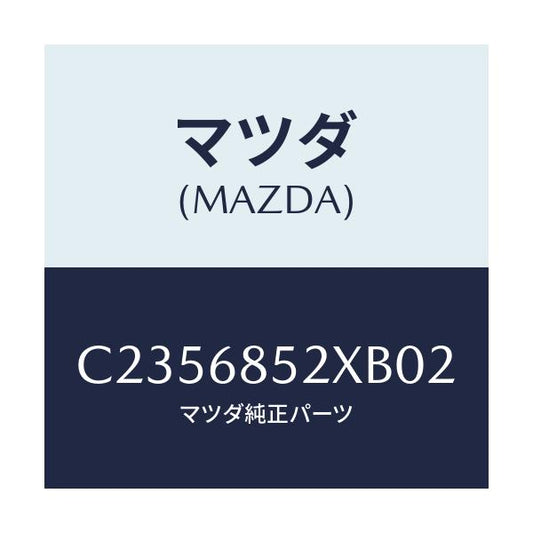 マツダ
(MAZDA)

C2356852XB02
マツダ純正パーツ